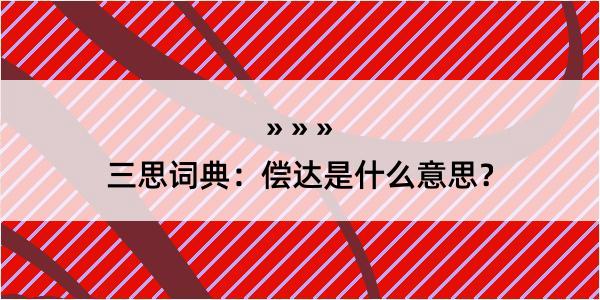 » » »
三思词典：偿达是什么意思？